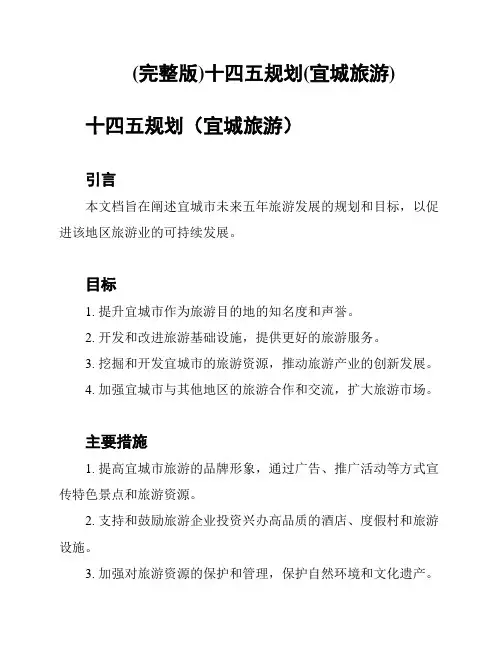 (完整版)十四五规划(宜城旅游)

十四五规划（宜城旅游）

引言

本文档旨在阐述宜城市未来五年旅游发展的规划和目标，以促进该地区旅游业的可持续发展。

目标

1. 提升宜城市作为旅游目的地的知名度和声誉。

2. 开发和改进旅游基础设施，提供更好的旅游服务。

3. 挖掘和开发宜城市的旅游资源，推动旅游产业的创新发展。

4. 加强宜城市与其他地区的旅游合作和交流，扩大旅游市场。

主要措施

1. 提高宜城市旅游的品牌形象，通过广告、推广活动等方式宣传特色景点和旅游资源。

2. 支持和鼓励旅游企业投资兴办高品质的酒店、度假村和旅游设施。

3. 加强对旅游资源的保护和管理，保护自然环境和文化遗产。